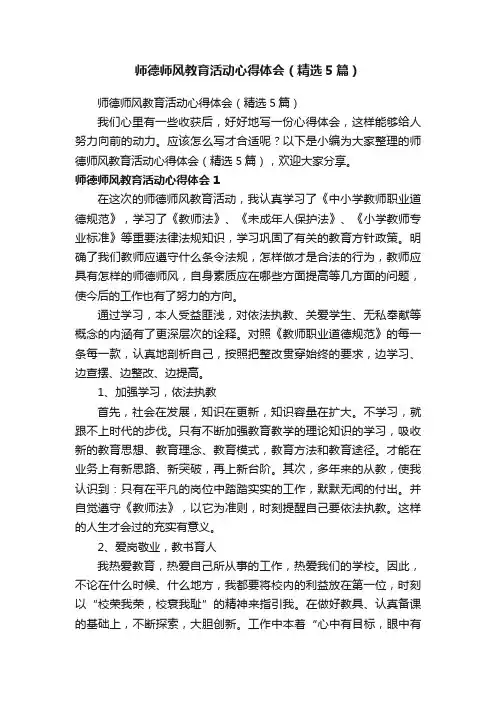 师德师风教育活动心得体会（精选5篇）

师德师风教育活动心得体会（精选5篇）

我们心里有一些收获后，好好地写一份心得体会，这样能够给人努力向前的动力。应该怎么写才合适呢？以下是小编为大家整理的师德师风教育活动心得体会（精选5篇），欢迎大家分享。

师德师风教育活动心得体会1

在这次的师德师风教育活动，我认真学习了《中小学教师职业道德规范》，学习了《教师法》、《未成年人保护法》、《小学教师专业标准》等重要法律法规知识，学习巩固了有关的教育方针政策。明确了我们教师应遵守什么条令法规，怎样做才是合法的行为，教师应具有怎样的师德师风，自身素质应在哪些方面提高等几方面的问题，使今后的工作也有了努力的方向。

通过学习，本人受益匪浅，对依法执教、关爱学生、无私奉献等概念的内涵有了更深层次的诠释。对照《教师职业道德规范》的每一条每一款，认真地剖析自己，按照把整改贯穿始终的要求，边学习、边查摆、边整改、边提高。

1、加强学习，依法执教

首先，社会在发展，知识在更新，知识容量在扩大。不学习，就跟不上时代的步伐。只有不断加强教育教学的理论知识的学习，吸收新的教育思想、教育理念、教育模式，教育方法和教育途径。才能在业务上有新思路、新突破，再上新台阶。其次，多年来的从教，使我认识到：只有在平凡的岗位中踏踏实实的工作，默默无闻的付出。并自觉遵守《教师法》，以它为准则，时刻提醒自己要依法执教。这样的人生才会过的充实有意义。

2、爱岗敬业，教书育人

我热爱教育，热爱自己所从事的工作，热爱我们的学校。因此，不论在什么时候、什么地方，我都要将校内的利益放在第一位，时刻以“校荣我荣，校衰我耻”的精神来指引我。在做好教具、认真备课的基础上，不断探索，大胆创新。工作中本着“心中有目标，眼中有